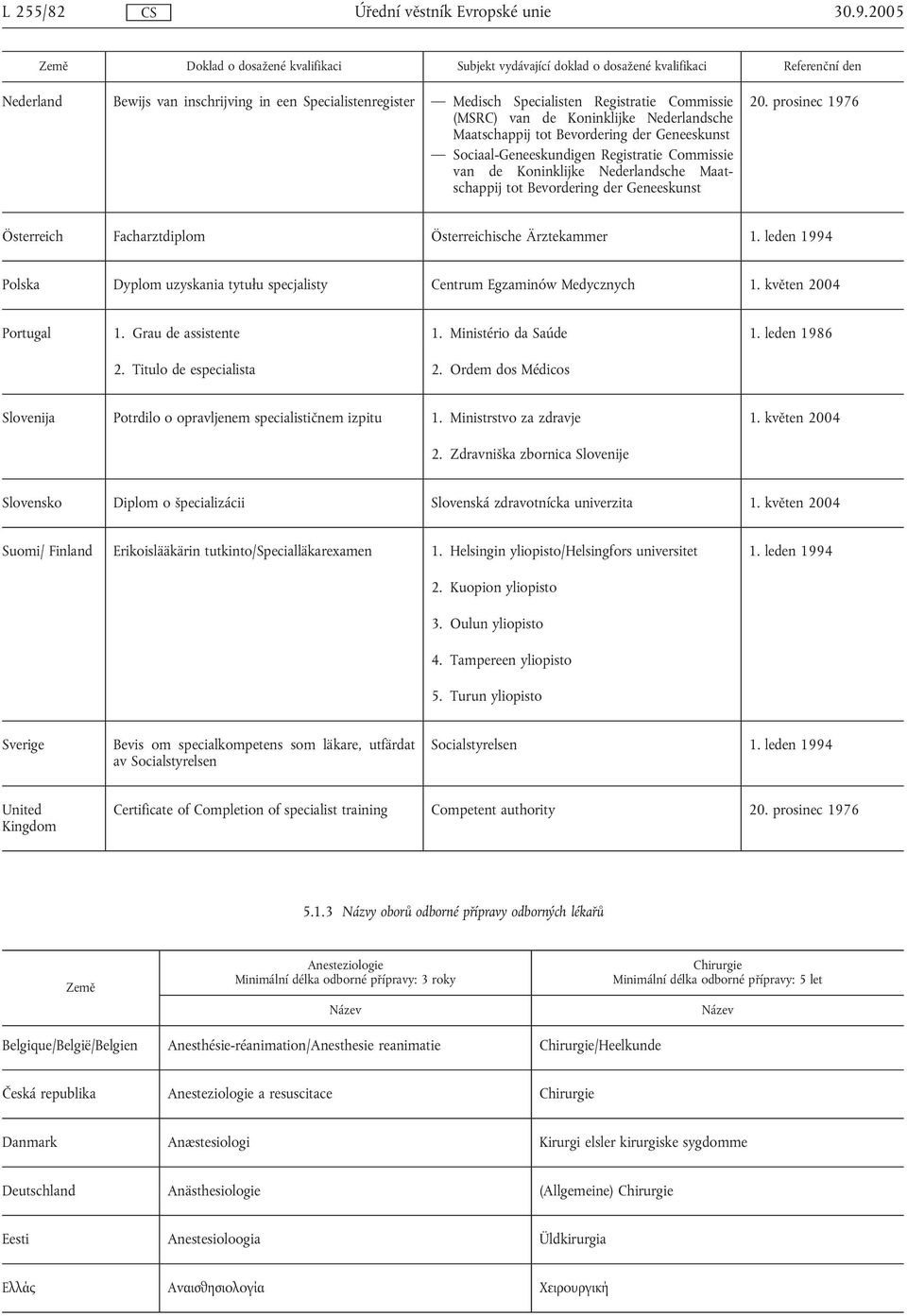 L 255/82 CS Úřední věstník Evropské unie 30.9.2005

| Země | Doklad o dosažené kvalifikaci | Subjekt vydávající doklad o dosažené kvalifikaci | Referenční den |
|---|---|---|---|
| Nederland | Bewijs van inschrijving in een Specialistenregister | — Medisch Specialisten Registratie Commissie (MSRC) van de Koninklijke Nederlandsche Maatschappij tot Bevordering der Geneeskunst — Sociaal-Geneeskundigen Registratie Commissie van de Koninklijke Nederlandsche Maatschappij tot Bevordering der Geneeskunst | 20. prosinec 1976 |
| Österreich | Facharztdiplom | Österreichische Ärztekammer | 1. leden 1994 |
| Polska | Dyplom uzyskania tytułu specjalisty | Centrum Egzaminów Medycznych | 1. květen 2004 |
| Portugal | 1. Grau de assistente 2. Titulo de especialista | 1. Ministério da Saúde 2. Ordem dos Médicos | 1. leden 1986 |
| Slovenija | Potrdilo o opravljenem specialističnem izpitu | 1. Ministrstvo za zdravje 2. Zdravniška zbornica Slovenije | 1. květen 2004 |
| Slovensko | Diplom o špecializácii | Slovenská zdravotnícka univerzita | 1. květen 2004 |
| Suomi/ Finland | Erikoislääkärin tutkinto/Specialläkarexamen | 1. Helsingin yliopisto/Helsingfors universitet 2. Kuopion yliopisto 3. Oulun yliopisto 4. Tampereen yliopisto 5. Turun yliopisto | 1. leden 1994 |
| Sverige | Bevis om specialkompetens som läkare, utfärdat av Socialstyrelsen | Socialstyrelsen | 1. leden 1994 |
| United Kingdom | Certificate of Completion of specialist training | Competent authority | 20. prosinec 1976 |

5.1.3 Názvy oborů odborné přípravy odborných lékařů

| Země | Anesteziologie Minimální délka odborné přípravy: 3 roky Název | Chirurgie Minimální délka odborné přípravy: 5 let Název |
|---|---|---|
| Belgique/België/Belgien | Anesthésie-réanimation/Anesthesie reanimatie | Chirurgie/Heelkunde |
| Česká republika | Anesteziologie a resuscitace | Chirurgie |
| Danmark | Anæstesiologi | Kirurgi elsler kirurgiske sygdomme |
| Deutschland | Anästhesiologie | (Allgemeine) Chirurgie |
| Eesti | Anestesioloogia | Üldkirurgia |
| Ελλάς | Αναισθησιολογία | Χειρουργική |